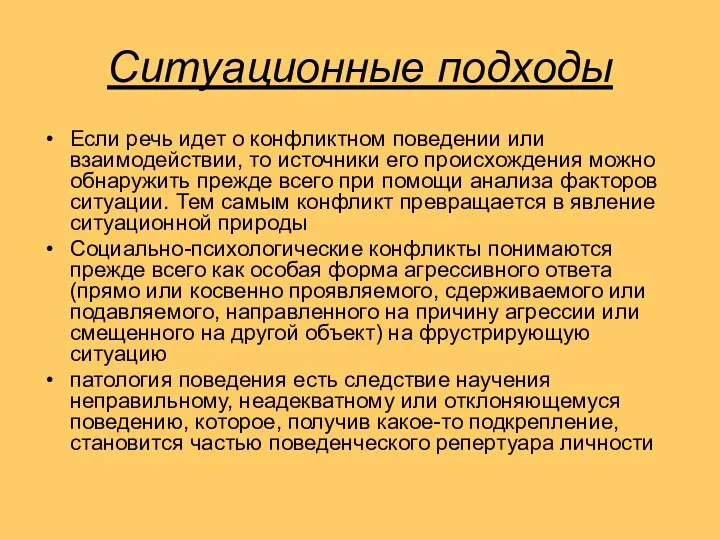 Ситуационные подходы

• Если речь идет о конфликтном поведении или взаимодействии, то источники его происхождения можно обнаружить прежде всего при помощи анализа факторов ситуации. Тем самым конфликт превращается в явление ситуационной природы

• Социально-психологические конфликты понимаются прежде всего как особая форма агрессивного ответа (прямо или косвенно проявляемого, сдерживаемого или подавляемого, направленного на причину агрессии или смещенного на другой объект) на фрустрирующую ситуацию

• патология поведения есть следствие научения неправильному, неадекватному или отклоняющемуся поведению, которое, получив какое-то подкрепление, становится частью поведенческого репертуара личности